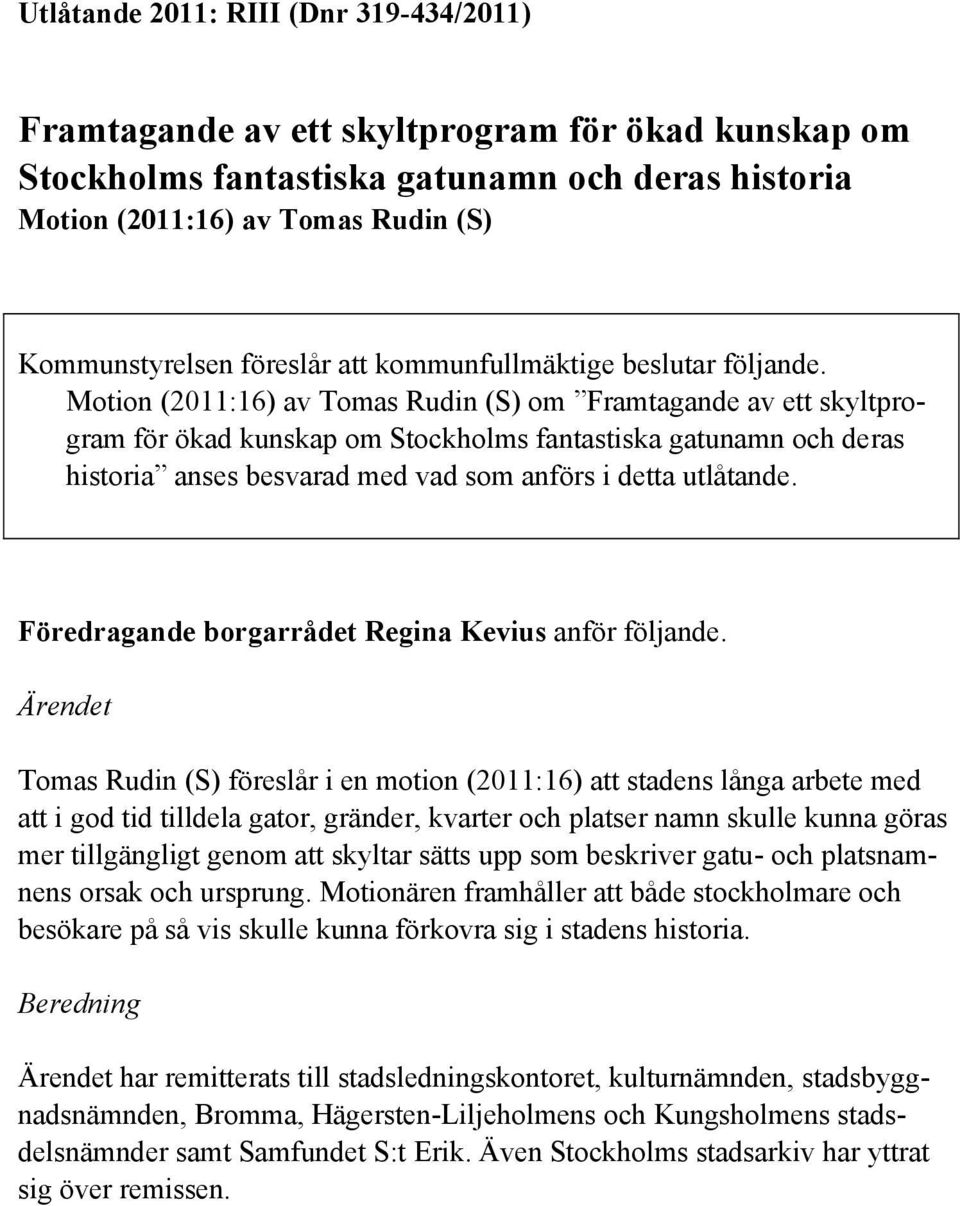 Utlåtande 2011: RIII (Dnr 319-434/2011)

Framtagande av ett skyltprogram för ökad kunskap om Stockholms fantastiska gatunamn och deras historia
Motion (2011:16) av Tomas Rudin (S)

Kommunstyrelsen föreslår att kommunfullmäktige beslutar följande.
Motion (2011:16) av Tomas Rudin (S) om ”Framtagande av ett skyltprogram för ökad kunskap om Stockholms fantastiska gatunamn och deras historia” anses besvarad med vad som anförs i detta utlåtande.

Föredragande borgarrådet Regina Kevius anför följande.

Ärendet

Tomas Rudin (S) föreslår i en motion (2011:16) att stadens långa arbete med att i god tid tilldela gator, gränder, kvarter och platser namn skulle kunna göras mer tillgängligt genom att skyltar sätts upp som beskriver gatu- och platsnamnens orsak och ursprung. Motionären framhåller att både stockholmare och besökare på så vis skulle kunna förkovra sig i stadens historia.

Beredning

Ärendet har remitterats till stadsledningskontoret, kulturnämnden, stadsbyggnadsnämnden, Bromma, Hägersten-Liljeholmens och Kungsholmens stadsdelsnämnder samt Samfundet S:t Erik. Även Stockholms stadsarkiv har yttrat sig över remissen.